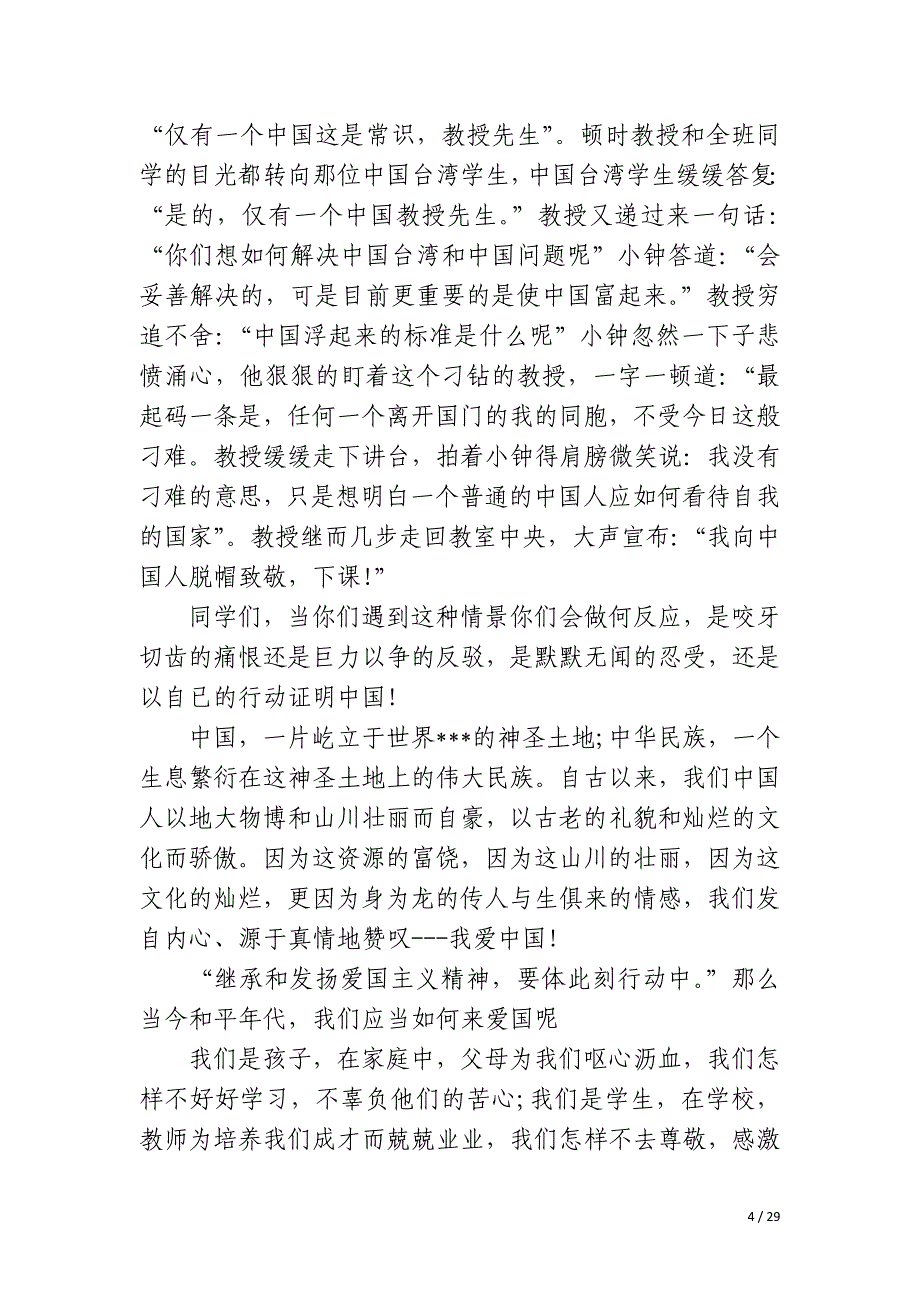 “仅有一个中国这是常识，教授先生”。顿时教授和全班同学的目光都转向那位中国台湾学生，中国台湾学生缓缓答复：“是的，仅有一个中国教授先生。”教授又递过来一句话：“你们想如何解决中国台湾和中国问题呢”小钟答道：“会妥善解决的，可是目前更重要的是使中国富起来。”教授穷追不舍：“中国浮起来的标准是什么呢”小钟忽然一下子悲愤涌心，他狠狠的盯着这个刁钻的教授，一字一顿道：“最起码一条是，任何一个离开国门的我的同胞，不受今日这般刁难。教授缓缓走下讲台，拍着小钟得肩膀微笑说：我没有刁难的意思，只是想明白一个普通的中国人应如何看待自我的国家”。教授继而几步走回教室中央，大声宣布：“我向中国人脱帽致敬，下课!”

同学们，当你们遇到这种情景你们会做何反应，是咬牙切齿的痛恨还是巨力以争的反驳，是默默无闻的忍受，还是以自己的行动证明中国!

中国，一片屹立于世界***的神圣土地;中华民族，一个生息繁衍在这神圣土地上的伟大民族。自古以来，我们中国人以地大物博和山川壮丽而自豪，以古老的礼貌和灿烂的文化而骄傲。因为这资源的富饶，因为这山川的壮丽，因为这文化的灿烂，更因为身为龙的传人与生俱来的情感，我们发自内心、源于真情地赞叹---我爱中国!

“继承和发扬爱国主义精神，要体此刻行动中。”那么当今和平年代，我们应当如何来爱国呢

我们是孩子，在家庭中，父母为我们呕心沥血，我们怎样不好好学习，不辜负他们的苦心;我们是学生，在学校，教师为培养我们成才而兢兢业业，我们怎样不去尊敬，感激

4 / 29